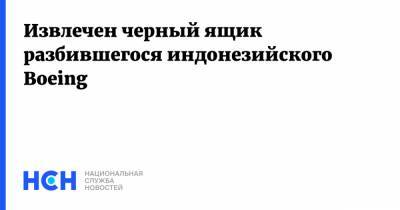 Извлечен черный ящик разбившегося индонезийского Boeing

НСН НАЦИОНАЛЬНАЯ СЛУЖБА НОВОСТЕЙ